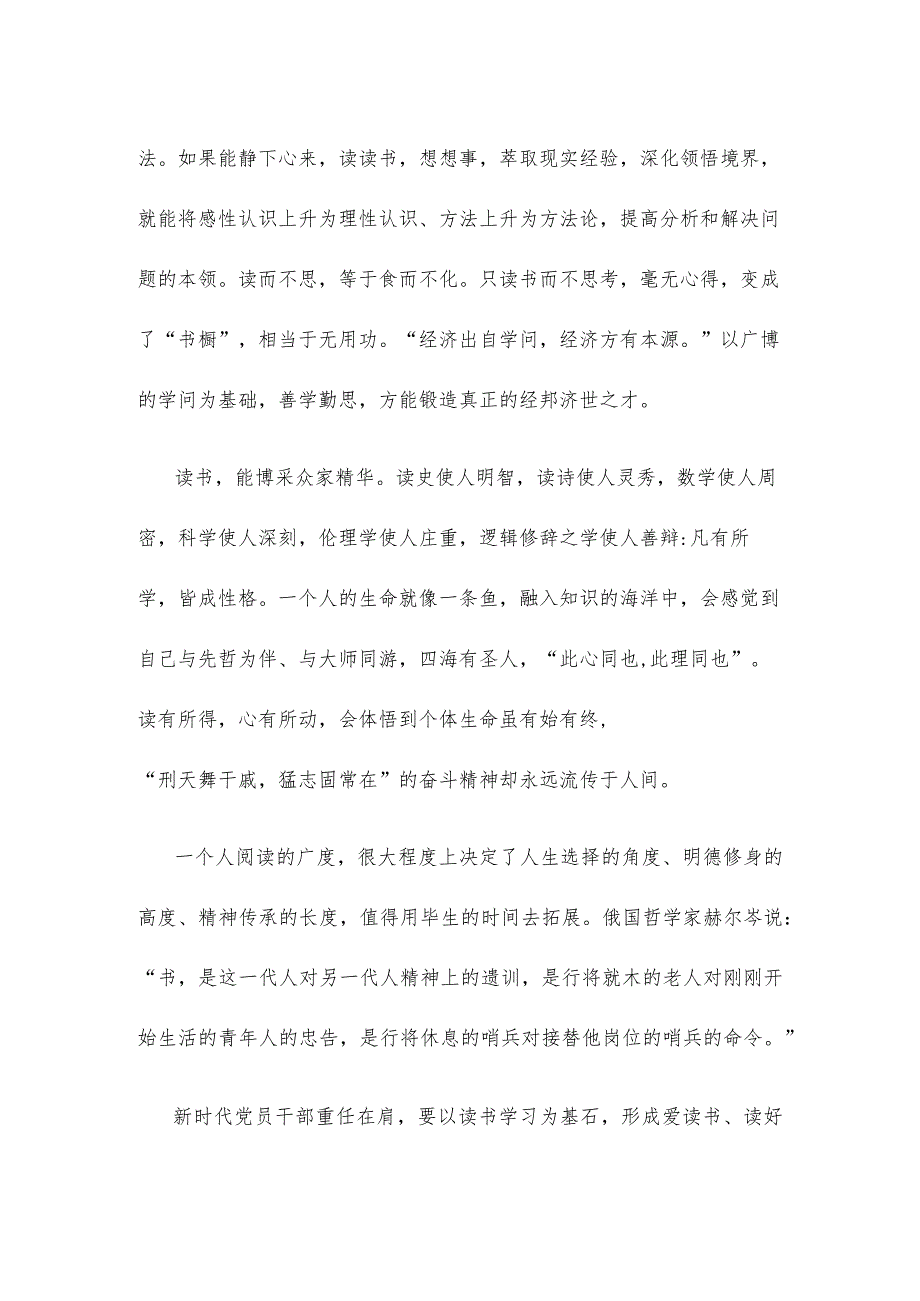 法。如果能静下心来，读读书，想想事，萃取现实经验，深化领悟境界，就能将感性认识上升为理性认识、方法上升为方法论，提高分析和解决问题的本领。读而不思，等于食而不化。只读书而不思考，毫无心得，变成了“书橱”，相当于无用功。“经济出自学问，经济方有本源。”以广博的学问为基础，善学勤思，方能锻造真正的经邦济世之才。

读书，能博采众家精华。读史使人明智，读诗使人灵秀，数学使人周密，科学使人深刻，伦理学使人庄重，逻辑修辞之学使人善辩:凡有所学，皆成性格。一个人的生命就像一条鱼，融入知识的海洋中，会感觉到自己与先哲为伴、与大师同游，四海有圣人，“此心同也,此理同也”。读有所得，心有所动，会体悟到个体生命虽有始有终，“刑天舞干戚，猛志固常在”的奋斗精神却永远流传于人间。

一个人阅读的广度，很大程度上决定了人生选择的角度、明德修身的高度、精神传承的长度，值得用毕生的时间去拓展。俄国哲学家赫尔岑说：“书，是这一代人对另一代人精神上的遗训，是行将就木的老人对刚刚开始生活的青年人的忠告，是行将休息的哨兵对接替他岗位的哨兵的命令。”

新时代党员干部重任在肩，要以读书学习为基石，形成爱读书、读好